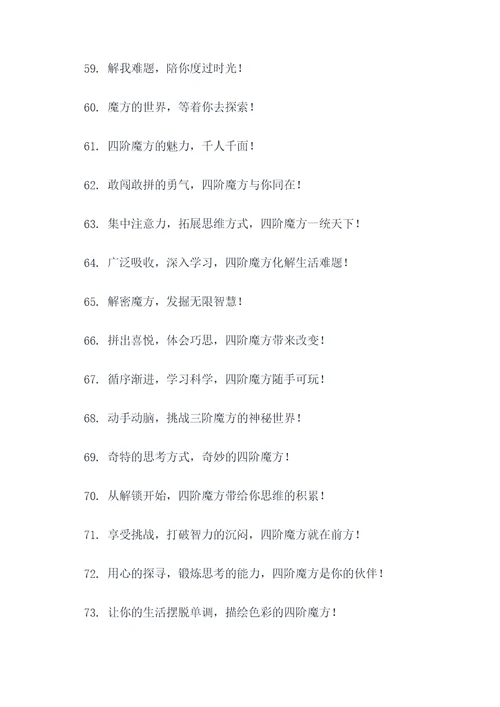 59. 解我难题，陪你度过时光！

60. 魔方的世界，等着你去探索！

61. 四阶魔方的魅力，千人千面！

62. 敢闯敢拼的勇气，四阶魔方与你同在！

63. 集中注意力，拓展思维方式，四阶魔方一统天下！

64. 广泛吸收，深入学习，四阶魔方化解生活难题！

65. 解密魔方，发掘无限智慧！

66. 拼出喜悦，体会巧思，四阶魔方带来改变！

67. 循序渐进，学习科学，四阶魔方随手可玩！

68. 动手动脑，挑战三阶魔方的神秘世界！

69. 奇特的思考方式，奇妙的四阶魔方！

70. 从解锁开始，四阶魔方带给你思维的积累！

71. 享受挑战，打破智力的沉闷，四阶魔方就在前方！

72. 用心的探寻，锻炼思考的能力，四阶魔方是你的伙伴！

73. 让你的生活摆脱单调，描绘色彩的四阶魔方！